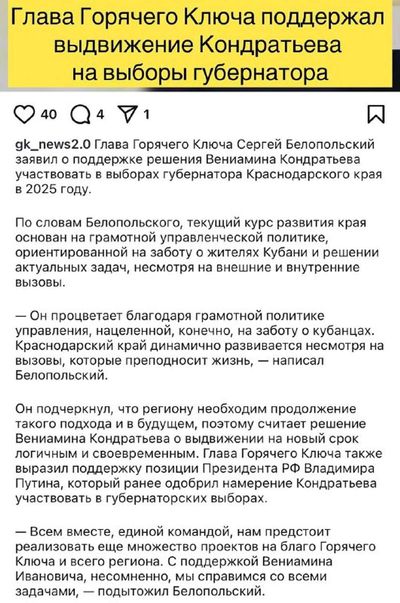 Глава Горячего Ключа поддержал выдвижение Кондратьева на выборы губернатора

40 4 1

gk_news2.0 Глава Горячего Ключа Сергей Белопольский заявил о поддержке решения Вениамина Кондратьева участвовать в выборах губернатора Краснодарского края в 2025 году.

По словам Белопольского, текущий курс развития края основан на грамотной управленческой политике, ориентированной на заботу о жителях Кубани и решении актуальных задач, несмотря на внешние и внутренние вызовы.

— Он процветает благодаря грамотной политике управления, нацеленной, конечно, на заботу о кубанцах. Краснодарский край динамично развивается несмотря на вызовы, которые преподносит жизнь, — написал Белопольский.

Он подчеркнул, что региону необходим продолжение такого подхода и в будущем, поэтому считает решение Вениамина Кондратьева о выдвижении на новый срок логичным и своевременным. Глава Горячего Ключа также выразил поддержку позиции Президента РФ Владимира Путина, который ранее одобрил намерение Кондратьева участвовать в губернаторских выборах.

— Всем вместе, единой командой, нам предстоит реализовать еще множество проектов на благо Горячего Ключа и всего региона. С поддержкой Вениамина Ивановича, несомненно, мы справимся со всеми задачами, — подытожил Белопольский.